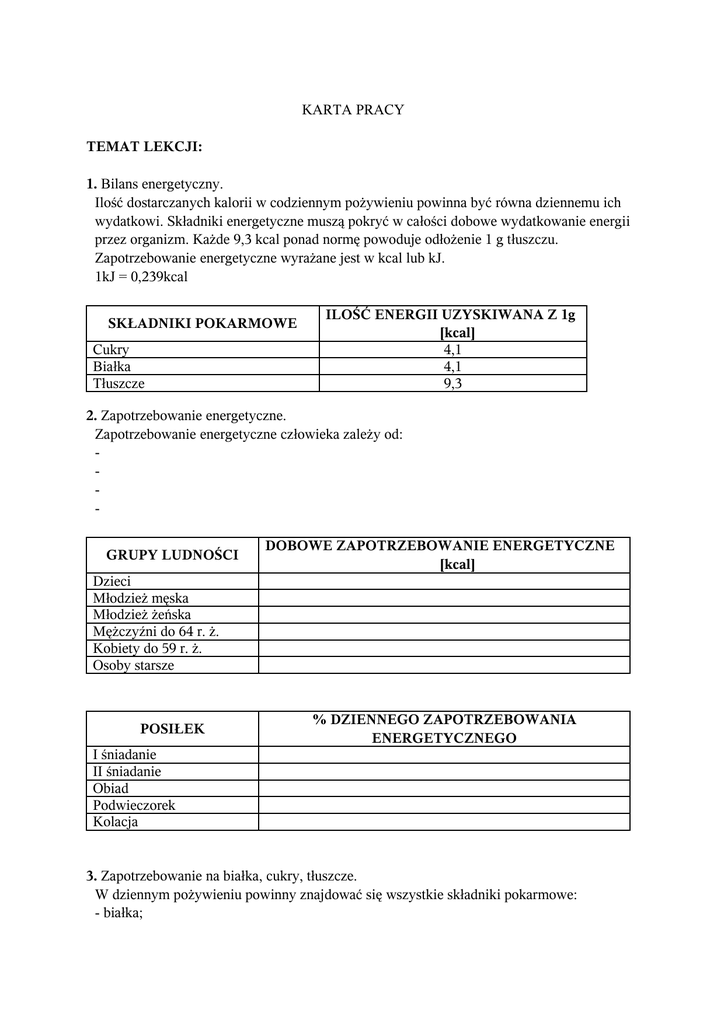 KARTA PRACY

TEMAT LEKCJI:

1. Bilans energetyczny.
Ilość dostarczanych kalorii w codziennym pożywieniu powinna być równa dziennemu ich wydatkowi. Składniki energetyczne muszą pokryć w całości dobowe wydatkowanie energii przez organizm. Każde 9,3 kcal ponad normę powoduje odłożenie 1 g tłuszczu.
Zapotrzebowanie energetyczne wyrażane jest w kcal lub kJ.
1kJ = 0,239kcal

| SKŁADNIKI POKARMOWE | ILOŚĆ ENERGII UZYSKIWANA Z 1g [kcal] |
|---|---|
| Cukry | 4,1 |
| Białka | 4,1 |
| Tłuszcze | 9,3 |

2. Zapotrzebowanie energetyczne.
Zapotrzebowanie energetyczne człowieka zależy od:
-
-
-
-

| GRUPY LUDNOŚCI | DOBOWE ZAPOTRZEBOWANIE ENERGETYCZNE [kcal] |
|---|---|
| Dzieci | |
| Młodzież męska | |
| Młodzież żeńska | |
| Mężczyźni do 64 r. ż. | |
| Kobiety do 59 r. ż. | |
| Osoby starsze | |

| POSIŁEK | % DZIENNEGO ZAPOTRZEBOWANIA ENERGETYCZNEGO |
|---|---|
| I śniadanie | |
| II śniadanie | |
| Obiad | |
| Podwieczorek | |
| Kolacja | |

3. Zapotrzebowanie na białka, cukry, tłuszcze.
W dziennym pożywieniu powinny znajdować się wszystkie składniki pokarmowe:
- białka;